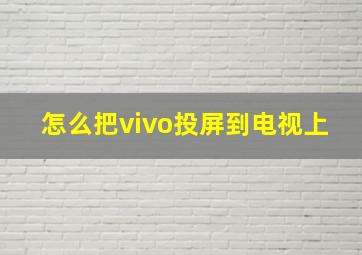 怎么把vivo投屏到电视上